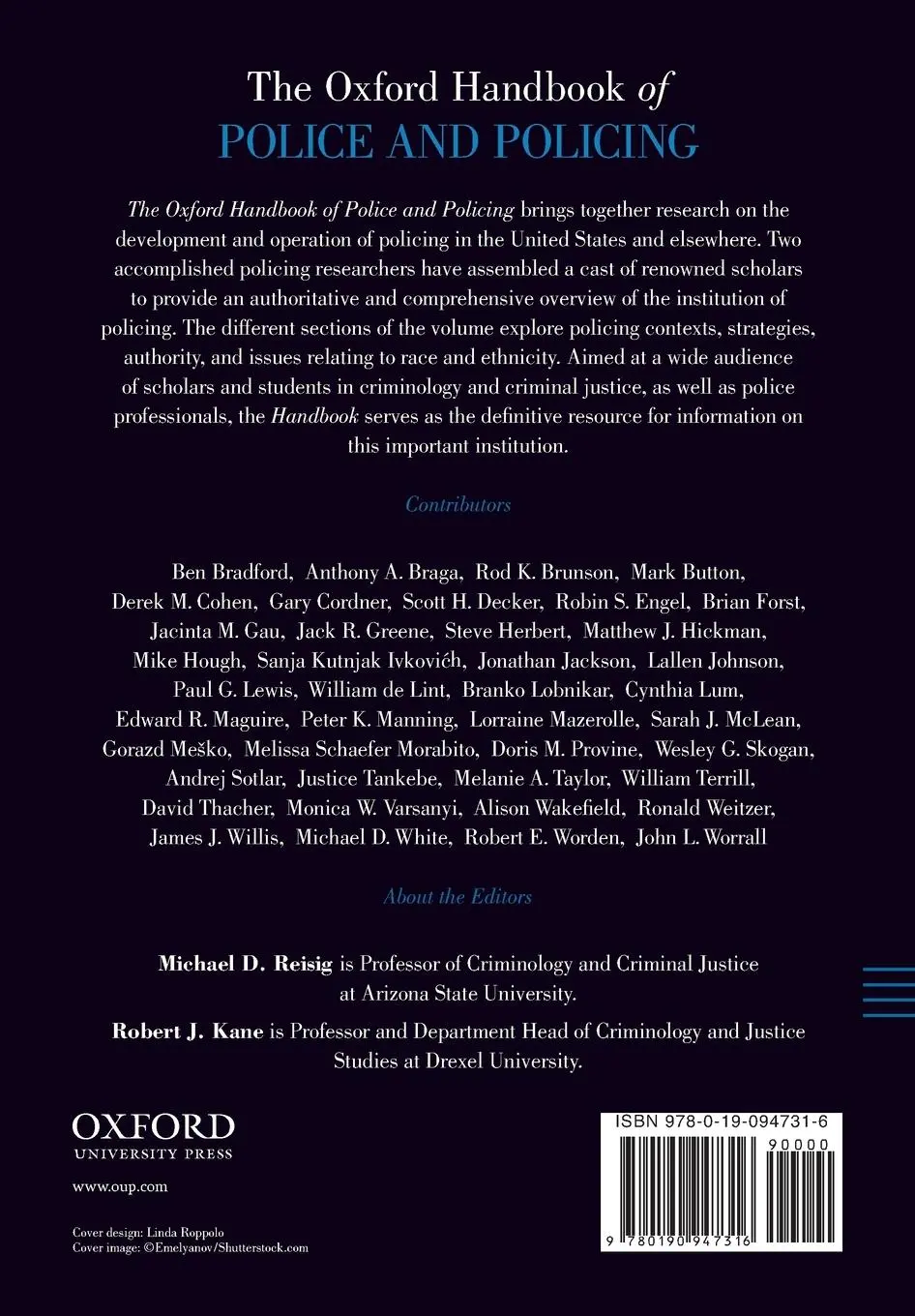 The Oxford Handbook of
POLICE AND POLICING

The Oxford Handbook of Police and Policing brings together research on the development and operation of policing in the United States and elsewhere. Two accomplished policing researchers have assembled a cast of renowned scholars to provide an authoritative and comprehensive overview of the institution of policing. The different sections of the volume explore policing contexts, strategies, authority, and issues relating to race and ethnicity. Aimed at a wide audience of scholars and students in criminology and criminal justice, as well as police professionals, the Handbook serves as the definitive resource for information on this important institution.

Contributors

Ben Bradford, Anthony A. Braga, Rod K. Brunson, Mark Button, Derek M. Cohen, Gary Cordner, Scott H. Decker, Robin S. Engel, Brian Forst, Jacinta M. Gau, Jack R. Greene, Steve Herbert, Matthew J. Hickman, Mike Hough, Sanja Kutnjak Ivković, Jonathan Jackson, Lallen Johnson, Paul G. Lewis, William de Lint, Branko Lobnikar, Cynthia Lum, Edward R. Maguire, Peter K. Manning, Lorraine Mazerolle, Sarah J. McLean, Gorazd Meško, Melissa Schaefer Morabito, Doris M. Provine, Wesley G. Skogan, Andrej Sotlar, Justice Tankebe, Melanie A. Taylor, William Terrill, David Thacher, Monica W. Varsanyi, Alison Wakefield, Ronald Weitzer, James J. Willis, Michael D. White, Robert E. Worden, John L. Worrall

About the Editors

Michael D. Reisig is Professor of Criminology and Criminal Justice at Arizona State University.

Robert J. Kane is Professor and Department Head of Criminology and Justice Studies at Drexel University.

OXFORD
UNIVERSITY PRESS

www.oup.com

Cover design: Linda Roppolo
Cover image: ©Emelyanov/Shutterstock.com

ISBN 978-0-19-094731-6
90000
9 780190 947316